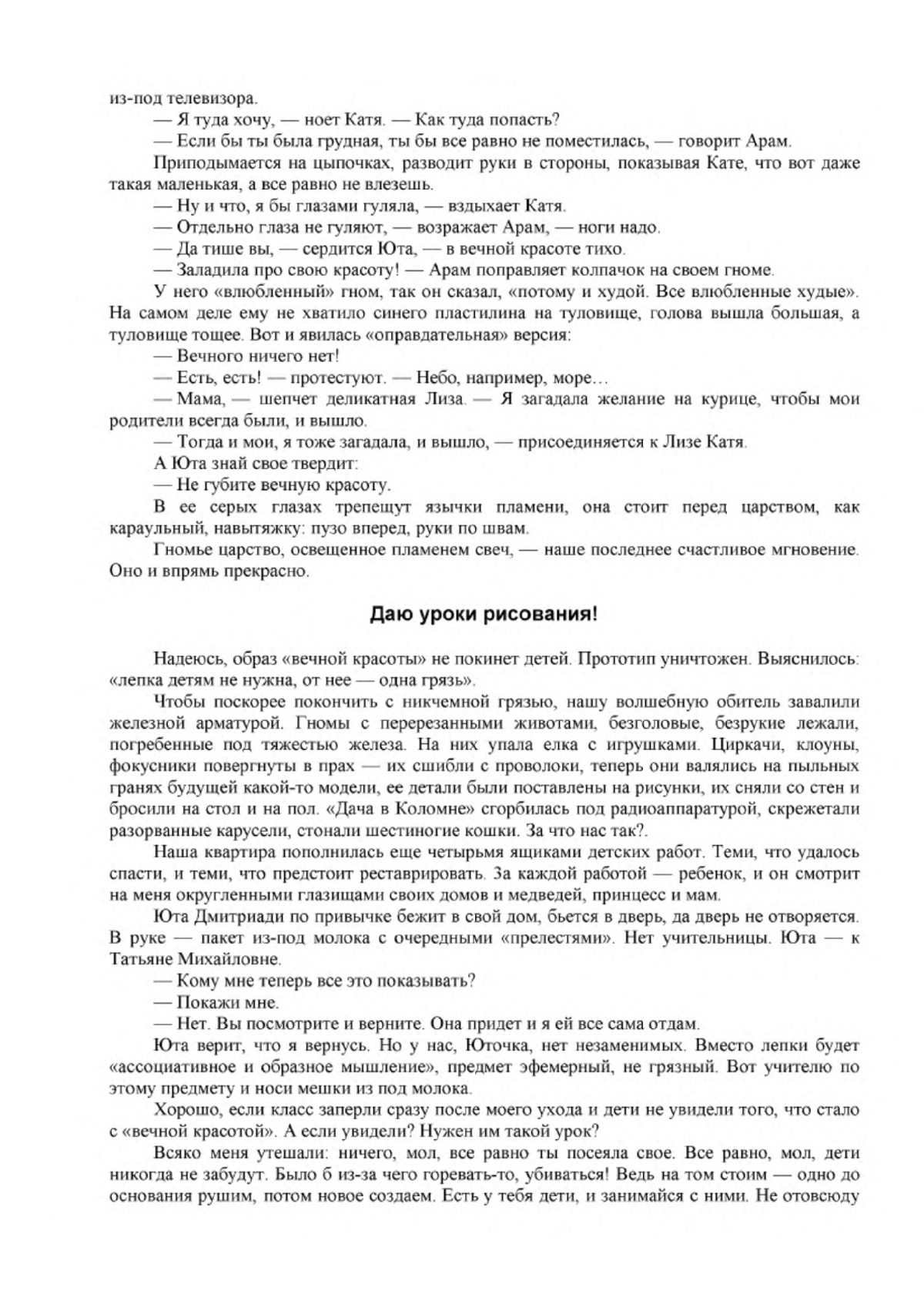 из-под телевизора.

— Я туда хочу, — ноет Катя. — Как туда попасть?

— Если бы ты была грудная, ты бы все равно не поместилась, — говорит Арам.

Приподымается на цыпочках, разводит руки в стороны, показывая Кате, что вот даже такая маленькая, а все равно не влезешь.

— Ну и что, я бы глазами гуляла, — вздыхает Катя.

— Отдельно глаза не гуляют, — возражает Арам, — ноги надо.

— Да тише вы, — сердится Юта, — в вечной красоте тихо.

— Заладила про свою красоту! — Арам поправляет колпачок на своем гноме.

У него «влюбленный» гном, так он сказал, «потому и худой. Все влюбленные худые». На самом деле ему не хватило синего пластилина на туловище, голова вышла большая, а туловище тощее. Вот и явилась «оправдательная» версия:

— Вечного ничего нет!

— Есть, есть! — протестуют. — Небо, например, море…

— Мама, — шепчет деликатная Лиза. — Я загадала желание на курице, чтобы мои родители всегда были, и вышло.

— Тогда и мои, я тоже загадала, и вышло, — присоединяется к Лизе Катя.

А Юта знай свое твердит:

— Не губите вечную красоту.

В ее серых глазах трепещут язычки пламени, она стоит перед царством, как караульный, навытяжку: пузо вперед, руки по швам.

Гномье царство, освещенное пламенем свеч, — наше последнее счастливое мгновение. Оно и впрямь прекрасно.

Даю уроки рисования!

Надеюсь, образ «вечной красоты» не покинет детей. Прототип уничтожен. Выяснилось: «лепка детям не нужна, от нее — одна грязь».

Чтобы поскорее покончить с никчемной грязью, нашу волшебную обитель завалили железной арматурой. Гномы с перерезанными животами, безголовые, безрукие лежали, погребенные под тяжестью железа. На них упала елка с игрушками. Циркачи, клоуны, фокусники повергнуты в прах — их сшибли с проволоки, теперь они валялись на пыльных гранях будущей какой-то модели, ее детали были поставлены на рисунки, их сняли со стен и бросили на стол и на пол. «Дача в Коломне» сгорбилась под радиоаппаратурой, скрежетали разорванные карусели, стонали шестиногие кошки. За что нас так?.

Наша квартира пополнилась еще четырьмя ящиками детских работ. Теми, что удалось спасти, и теми, что предстоит реставрировать. За каждой работой — ребенок, и он смотрит на меня округленными глазищами своих домов и медведей, принцесс и мам.

Юта Дмитриади по привычке бежит в свой дом, бьется в дверь, да дверь не отворяется. В руке — пакет из-под молока с очередными «прелестями». Нет учительницы. Юта — к Татьяне Михайловне.

— Кому мне теперь все это показывать?

— Покажи мне.

— Нет. Вы посмотрите и верните. Она придет и я ей все сама отдам.

Юта верит, что я вернусь. Но у нас, Юточка, нет незаменимых. Вместо лепки будет «ассоциативное и образное мышление», предмет эфемерный, не грязный. Вот учителю по этому предмету и носи мешки из под молока.

Хорошо, если класс заперли сразу после моего ухода и дети не увидели того, что стало с «вечной красотой». А если увидели? Нужен им такой урок?

Всяко меня утешали: ничего, мол, все равно ты посеяла свое. Все равно, мол, дети никогда не забудут. Было б из-за чего горевать-то, убиваться! Ведь на том стоим — одно до основания рушим, потом новое создаем. Есть у тебя дети, и занимайся с ними. Не отовсюду